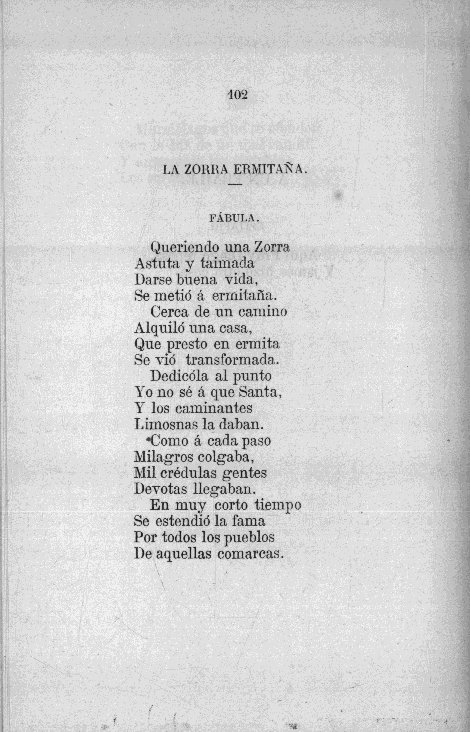 102

LA ZORRA ERMITAÑA.

FÁBULA.

Queriendo una Zorra
Astuta y taimada
Darse buena vida,
Se metió á ermitaña.

Cerca de un camino
Alquiló una casa,
Que presto en ermita
Se vió transformada.

Dedicóla al punto
Yo no sé á que Santa,
Y los caminantes
Limosnas la daban.

Como á cada paso
Milagros colgaba,
Mil crédulas gentes
Devotas llegaban.

En muy corto tiempo
Se estendió la fama
Por todos los pueblos
De aquellas comarcas.